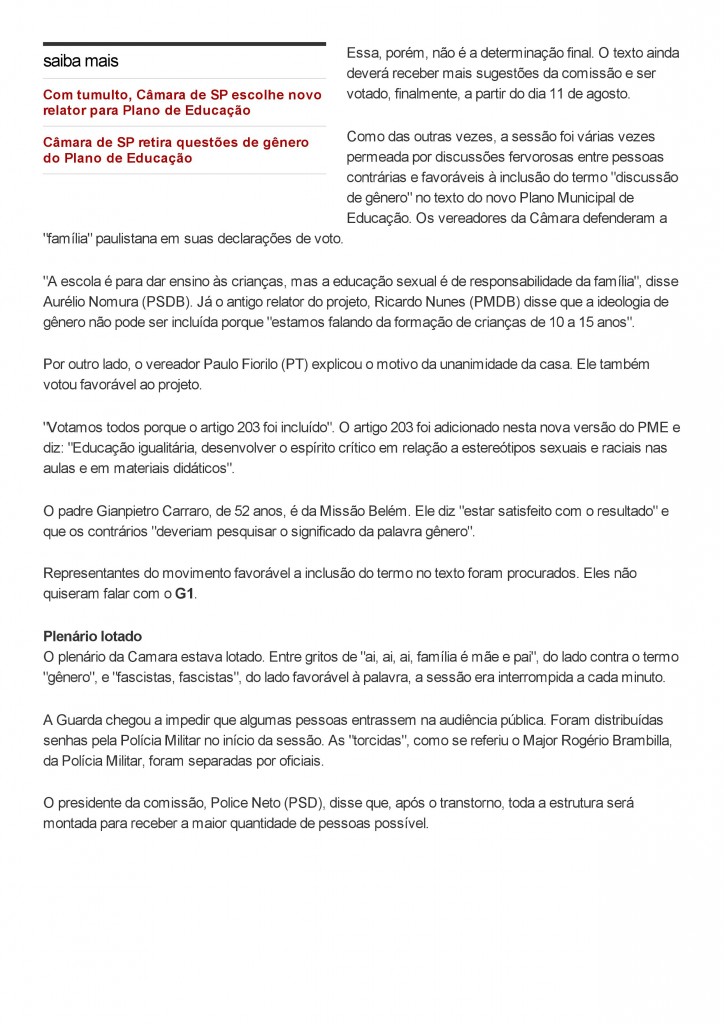 saiba mais

Com tumulto, Câmara de SP escolhe novo relator para Plano de Educação

Câmara de SP retira questões de gênero do Plano de Educação

Essa, porém, não é a determinação final. O texto ainda deverá receber mais sugestões da comissão e ser votado, finalmente, a partir do dia 11 de agosto.

Como das outras vezes, a sessão foi várias vezes permeada por discussões fervorosas entre pessoas contrárias e favoráveis à inclusão do termo "discussão de gênero" no texto do novo Plano Municipal de Educação. Os vereadores da Câmara defenderam a "família" paulistana em suas declarações de voto.

"A escola é para dar ensino às crianças, mas a educação sexual é de responsabilidade da família", disse Aurélio Nomura (PSDB). Já o antigo relator do projeto, Ricardo Nunes (PMDB) disse que a ideologia de gênero não pode ser incluída porque "estamos falando da formação de crianças de 10 a 15 anos".

Por outro lado, o vereador Paulo Fiorilo (PT) explicou o motivo da unanimidade da casa. Ele também votou favorável ao projeto.

"Votamos todos porque o artigo 203 foi incluído". O artigo 203 foi adicionado nesta nova versão do PME e diz: "Educação igualitária, desenvolver o espírito crítico em relação a estereótipos sexuais e raciais nas aulas e em materiais didáticos".

O padre Gianpietro Carraro, de 52 anos, é da Missão Belém. Ele diz "estar satisfeito com o resultado" e que os contrários "deveriam pesquisar o significado da palavra gênero".

Representantes do movimento favorável a inclusão do termo no texto foram procurados. Eles não quiseram falar com o G1.

Plenário lotado
O plenário da Camara estava lotado. Entre gritos de "ai, ai, ai, família é mãe e pai", do lado contra o termo "gênero", e "fascistas, fascistas", do lado favorável à palavra, a sessão era interrompida a cada minuto.

A Guarda chegou a impedir que algumas pessoas entrassem na audiência pública. Foram distribuídas senhas pela Polícia Militar no início da sessão. As "torcidas", como se referiu o Major Rogério Brambilla, da Polícia Militar, foram separadas por oficiais.

O presidente da comissão, Police Neto (PSD), disse que, após o transtorno, toda a estrutura será montada para receber a maior quantidade de pessoas possível.